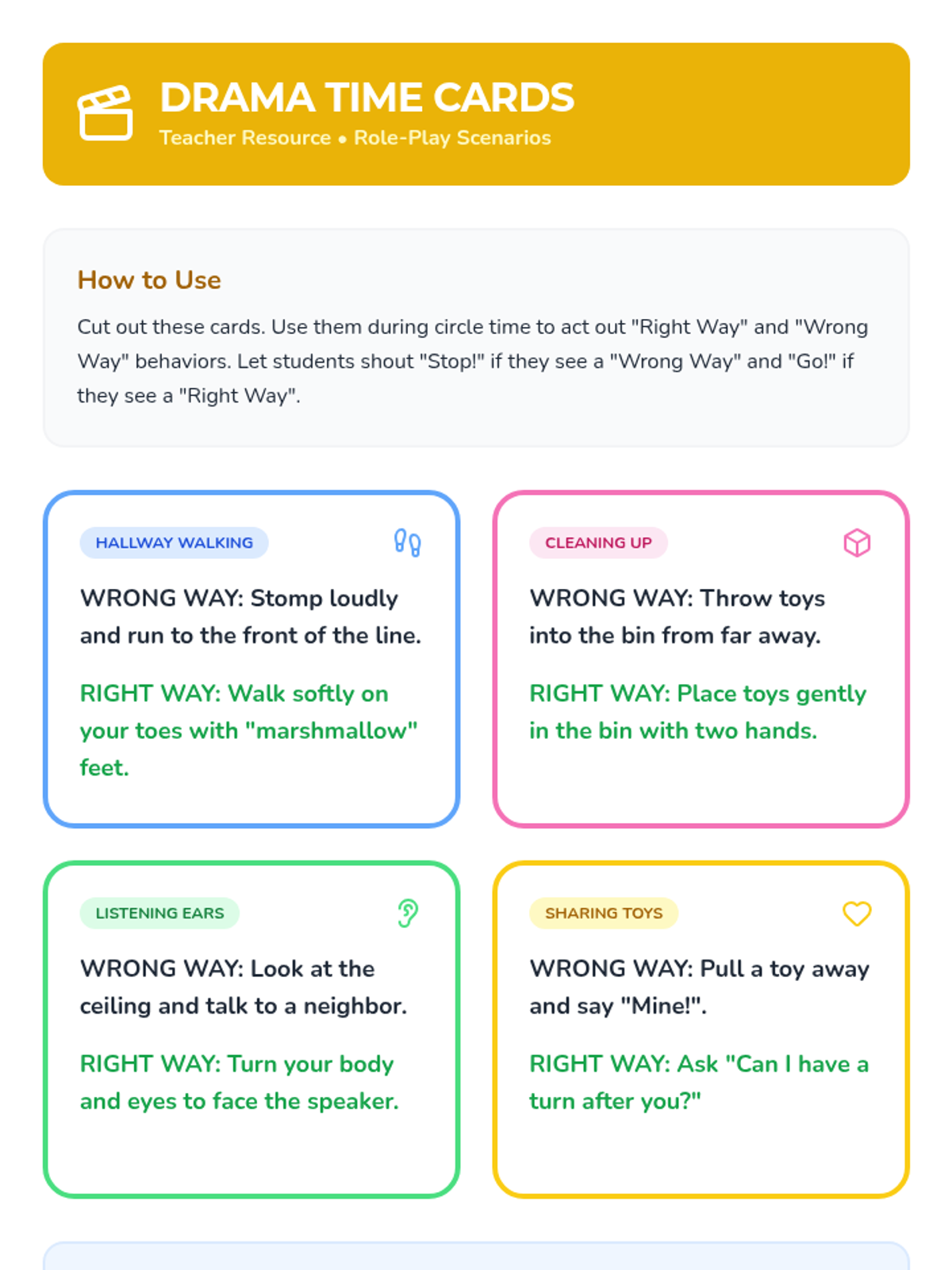 DRAMA TIME CARDS
Teacher Resource • Role-Play Scenarios

How to Use

Cut out these cards. Use them during circle time to act out "Right Way" and "Wrong Way" behaviors. Let students shout "Stop!" if they see a "Wrong Way" and "Go!" if they see a "Right Way".

HALLWAY WALKING

WRONG WAY: Stomp loudly and run to the front of the line.

RIGHT WAY: Walk softly on your toes with "marshmallow" feet.

CLEANING UP

WRONG WAY: Throw toys into the bin from far away.

RIGHT WAY: Place toys gently in the bin with two hands.

LISTENING EARS

WRONG WAY: Look at the ceiling and talk to a neighbor.

RIGHT WAY: Turn your body and eyes to face the speaker.

SHARING TOYS

WRONG WAY: Pull a toy away and say "Mine!".

RIGHT WAY: Ask "Can I have a turn after you?"